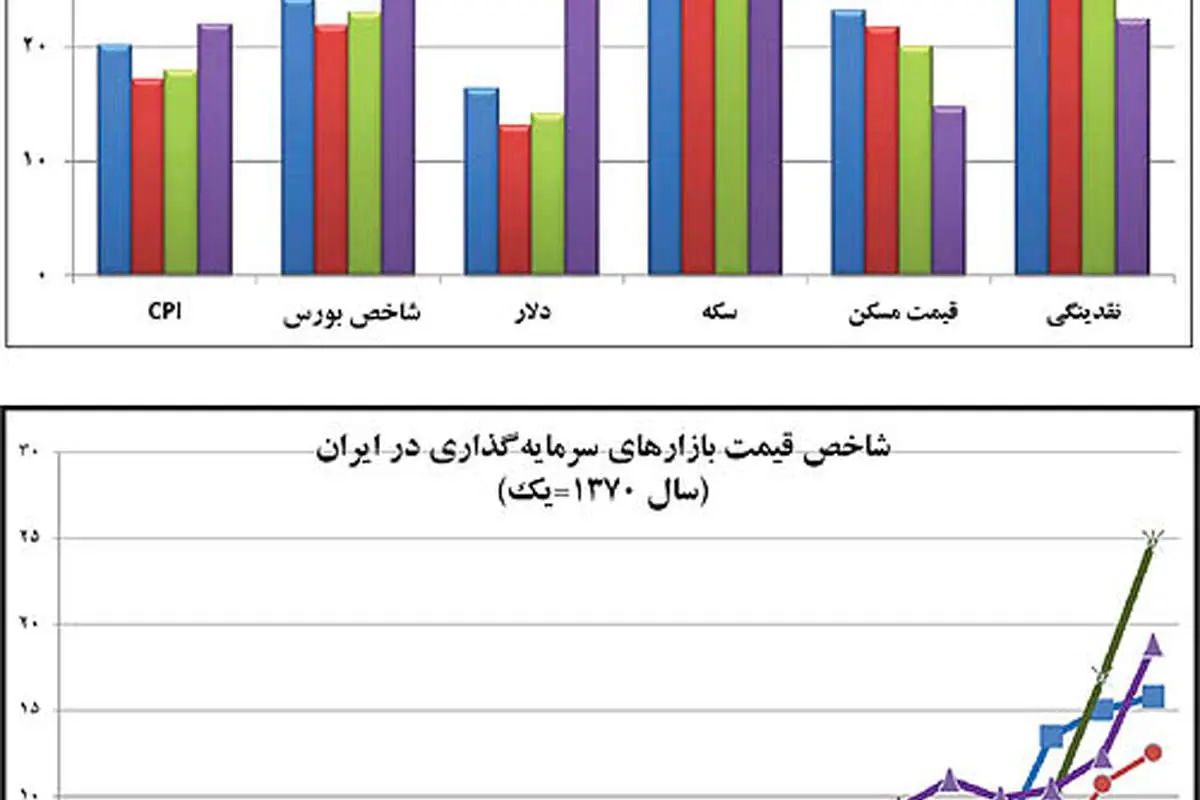 ۲۰
۱۰
۰
CPI
شاخص بورس
دلار
سکه
قیمت مسکن
نقدینگی

شاخص قیمت بازارهای سرمایه‌گذاری در ایران
(سال ۱۳۷۰=یک)
۳۰
۲۵
۲۰
۱۵
۱۰